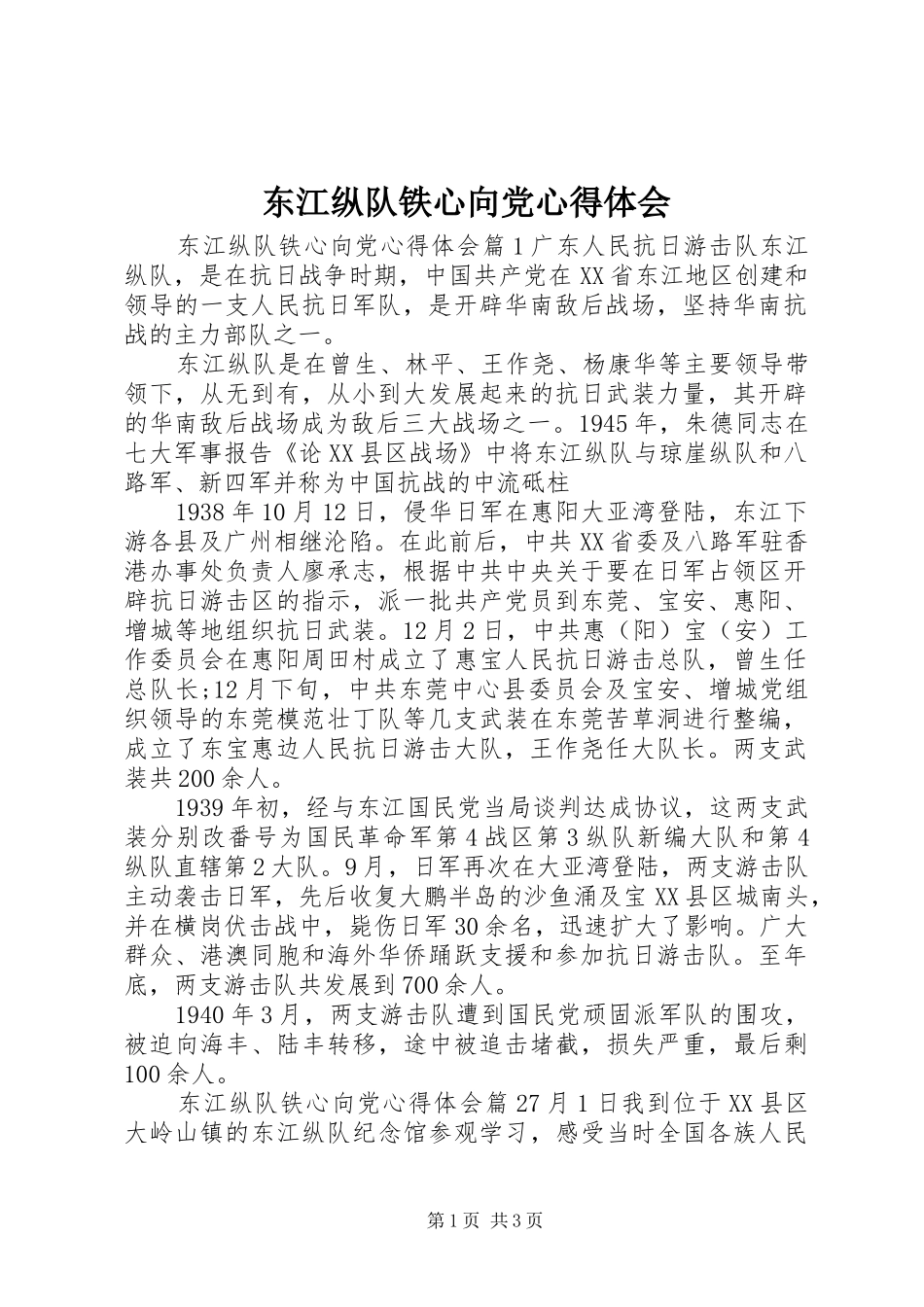 东江纵队铁心向党心得体会

东江纵队铁心向党心得体会篇1广东人民抗日游击队东江纵队，是在抗日战争时期，中国共产党在XX省东江地区创建和领导的一支人民抗日军队，是开辟华南敌后战场，坚持华南抗战的主力部队之一。

东江纵队是在曾生、林平、王作尧、杨康华等主要领导带领下，从无到有，从小到大发展起来的抗日武装力量，其开辟的华南敌后战场成为敌后三大战场之一。1945年，朱德同志在七大军事报告《论XX县区战场》中将东江纵队与琼崖纵队和八路军、新四军并称为中国抗战的中流砥柱

1938年10月12日，侵华日军在惠阳大亚湾登陆，东江下游各县及广州相继沦陷。在此前后，中共XX省委及八路军驻香港办事处负责人廖承志，根据中共中央关于要在日军占领区开辟抗日游击区的指示，派一批共产党员到东莞、宝安、惠阳、增城等地组织抗日武装。12月2日，中共惠（阳）宝（安）工作委员会在惠阳周田村成立了惠宝人民抗日游击总队，曾生任总队长;12月下旬，中共东莞中心县委员会及宝安、增城党组织领导的东莞模范壮丁队等几支武装在东莞苦草洞进行整编，成立了东宝惠边人民抗日游击大队，王作尧任大队长。两支武装共200余人。

1939年初，经与东江国民党当局谈判达成协议，这两支武装分别改番号为国民革命军第4战区第3纵队新编大队和第4纵队直辖第2大队。9月，日军再次在大亚湾登陆，两支游击队主动袭击日军，先后收复大鹏半岛的沙鱼涌及宝XX县区城南头，并在横岗伏击战中，毙伤日军30余名，迅速扩大了影响。广大群众、港澳同胞和海外华侨踊跃支援和参加抗日游击队。至年底，两支游击队共发展到700余人。

1940年3月，两支游击队遭到国民党顽固派军队的围攻，被迫向海丰、陆丰转移，途中被追击堵截，损失严重，最后剩100余人。

东江纵队铁心向党心得体会篇27月1日我到位于XX县区大岭山镇的东江纵队纪念馆参观学习，感受当时全国各族人民

第1页 共3页